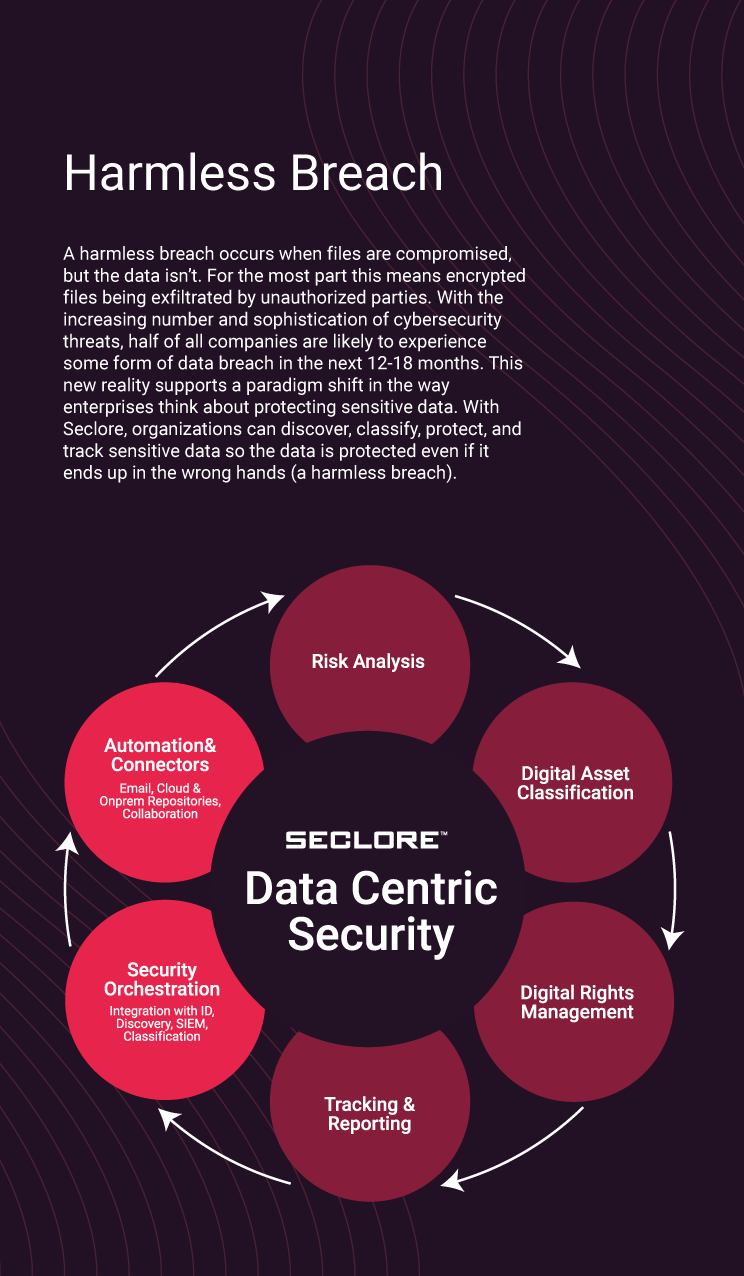 Harmless Breach

A harmless breach occurs when files are compromised, but the data isn't. For the most part this means encrypted files being exfiltrated by unauthorized parties. With the increasing number and sophistication of cybersecurity threats, half of all companies are likely to experience some form of data breach in the next 12-18 months. This new reality supports a paradigm shift in the way enterprises think about protecting sensitive data. With Seclore, organizations can discover, classify, protect, and track sensitive data so the data is protected even if it ends up in the wrong hands (a harmless breach).

Risk Analysis

Digital Asset Classification

Digital Rights Management

Tracking & Reporting

Security Orchestration
Integration with ID, Discovery, SIEM, Classification

Automation& Connectors
Email, Cloud & Onprem Repositories, Collaboration

SECLORE™
Data Centric Security